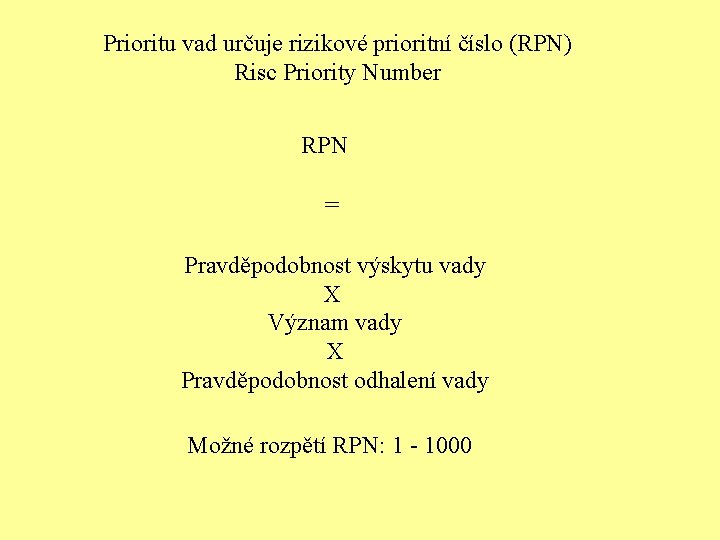 Prioritu vad určuje rizikové prioritní číslo (RPN)
Risc Priority Number

RPN

=

Pravděpodobnost výskytu vady
X
Význam vady
X
Pravděpodobnost odhalení vady

Možné rozpětí RPN: 1 - 1000